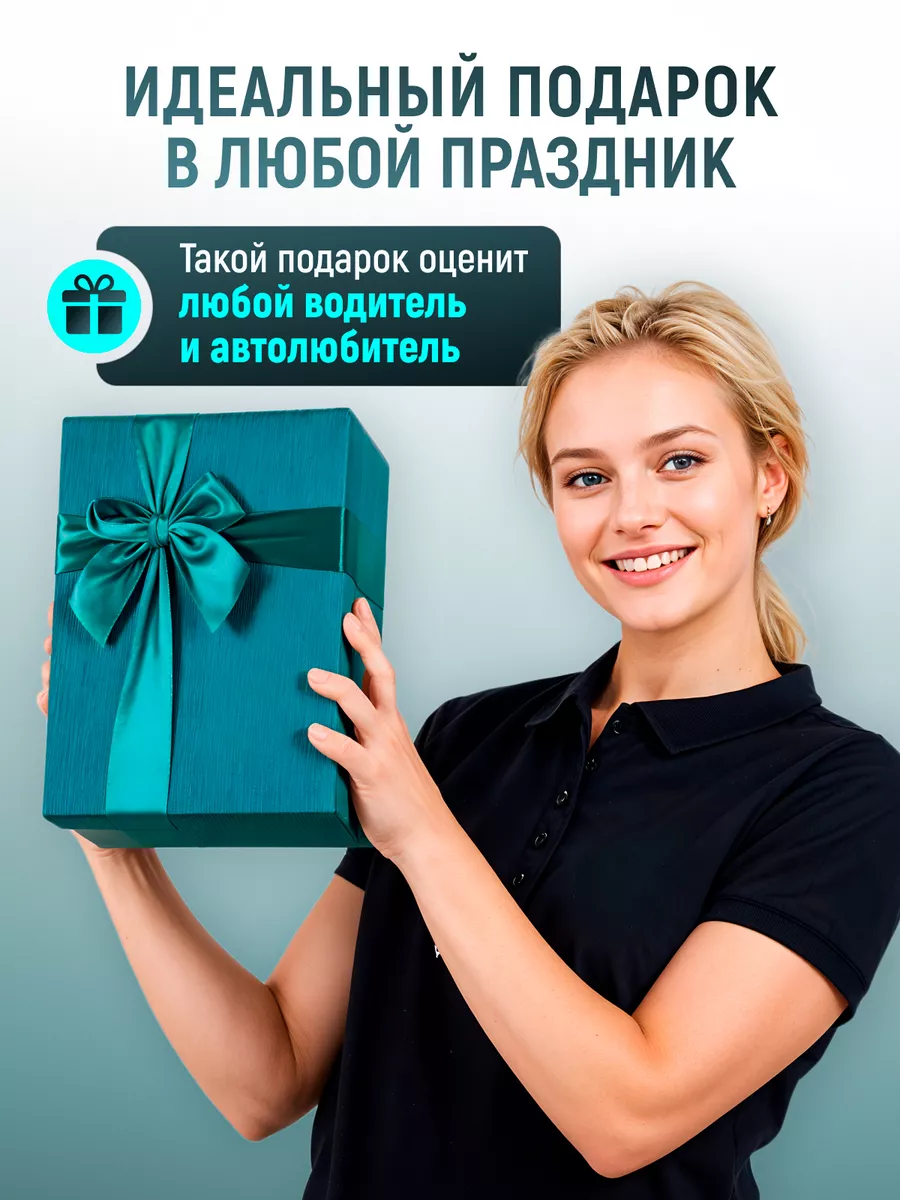 ИДЕАЛЬНЫЙ ПОДАРОК В ЛЮБОЙ ПРАЗДНИК

Такой подарок оценит любой водитель и автолюбитель